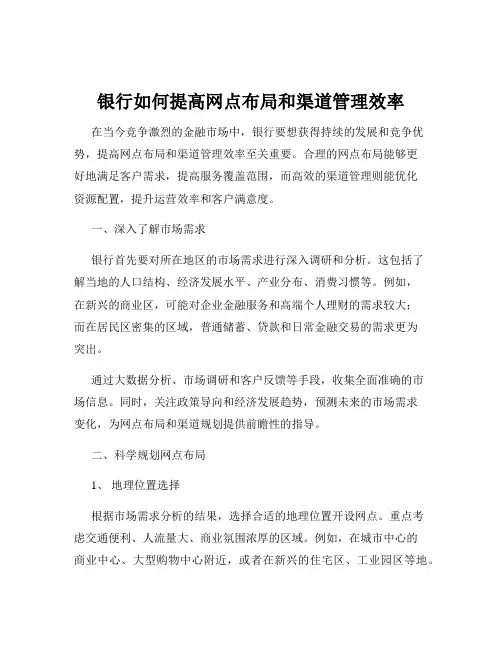 银行如何提高网点布局和渠道管理效率

在当今竞争激烈的金融市场中，银行要想获得持续的发展和竞争优势，提高网点布局和渠道管理效率至关重要。合理的网点布局能够更好地满足客户需求，提高服务覆盖范围，而高效的渠道管理则能优化资源配置，提升运营效率和客户满意度。

一、深入了解市场需求

银行首先要对所在地区的市场需求进行深入调研和分析。这包括了解当地的人口结构、经济发展水平、产业分布、消费习惯等。例如，在新兴的商业区，可能对企业金融服务和高端个人理财的需求较大；而在居民区密集的区域，普通储蓄、贷款和日常金融交易的需求更为突出。

通过大数据分析、市场调研和客户反馈等手段，收集全面准确的市场信息。同时，关注政策导向和经济发展趋势，预测未来的市场需求变化，为网点布局和渠道规划提供前瞻性的指导。

二、科学规划网点布局

1、地理位置选择

根据市场需求分析的结果，选择合适的地理位置开设网点。重点考虑交通便利、人流量大、商业氛围浓厚的区域。例如，在城市中心的商业中心、大型购物中心附近，或者在新兴的住宅区、工业园区等地。